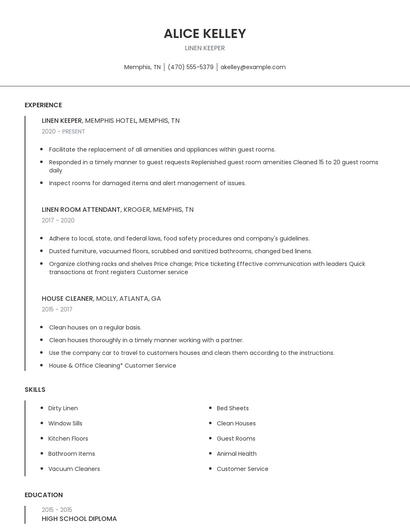 ALICE KELLEY

LINEN KEEPER

Memphis, TN | (470) 555-5379 | akelley@example.com

EXPERIENCE

LINEN KEEPER, MEMPHIS HOTEL, MEMPHIS, TN

2020 - PRESENT

- Facilitate the replacement of all amenities and appliances within guest rooms.
- Responded in a timely manner to guest requests Replenished guest room amenities Cleaned 15 to 20 guest rooms daily
- Inspect rooms for damaged items and alert management of issues.

LINEN ROOM ATTENDANT, KROGER, MEMPHIS, TN

2017 - 2020

- Adhere to local, state, and federal laws, food safety procedures and company's guidelines.
- Dusted furniture, vacuumed floors, scrubbed and sanitized bathrooms, changed bed linens.
- Organize clothing racks and shelves Price change; Price ticketing Effective communication with leaders Quick transactions at front registers Customer service

HOUSE CLEANER, MOLLY, ATLANTA, GA

2015 - 2017

- Clean houses on a regular basis.
- Clean houses thoroughly in a timely manner working with a partner.
- Use the company car to travel to customers houses and clean them according to the instructions.
- House & Office Cleaning* Customer Service

SKILLS

- Dirty Linen
- Window Sills
- Kitchen Floors
- Bathroom Items
- Vacuum Cleaners

- Bed Sheets
- Clean Houses
- Guest Rooms
- Animal Health
- Customer Service

EDUCATION

2015 - 2015

HIGH SCHOOL DIPLOMA